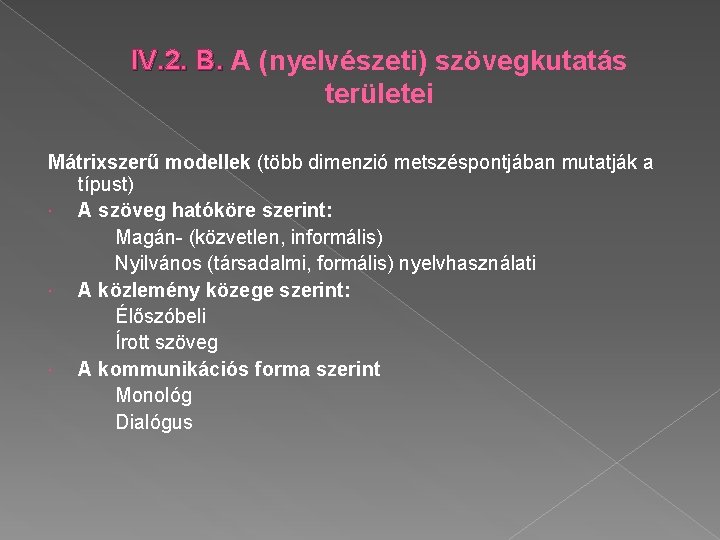 IV.2. B. A (nyelvészeti) szövegkutatás területei

Mátrixszerű modellek (több dimenzió metszéspontjában mutatják a típust)

• A szöveg hatóköre szerint:

Magán- (közvetlen, informális)

Nyilvános (társadalmi, formális) nyelvhasználati

• A közlemény közege szerint:

Élőszóbeli

Írott szöveg

• A kommunikációs forma szerint

Monológ

Dialógus